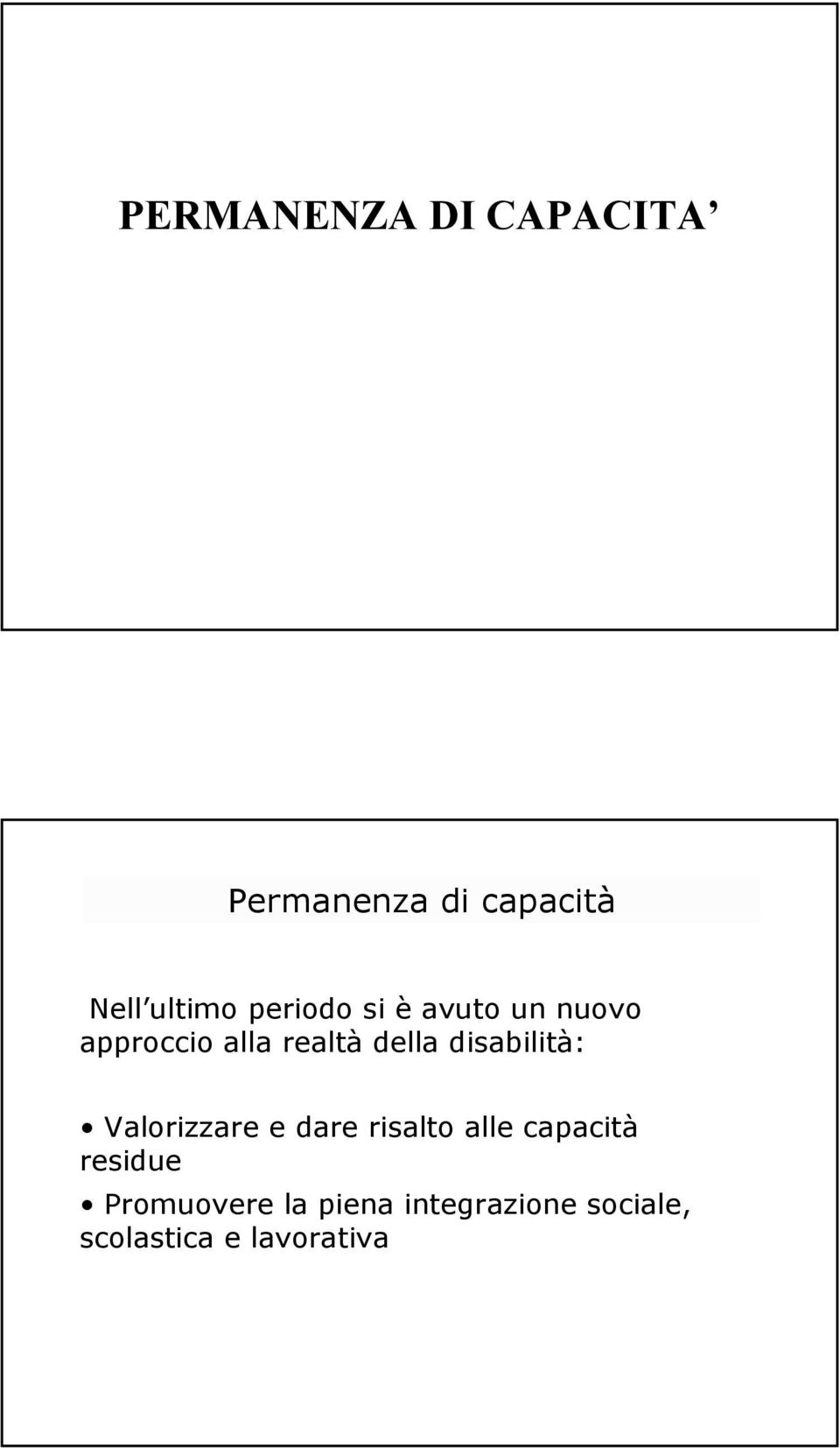 PERMANENZA DI CAPACITA’

Permanenza di capacità

Nell’ultimo periodo si è avuto un nuovo approccio alla realtà della disabilità:

• Valorizzare e dare risalto alle capacità residue

• Promuovere la piena integrazione sociale, scolastica e lavorativa